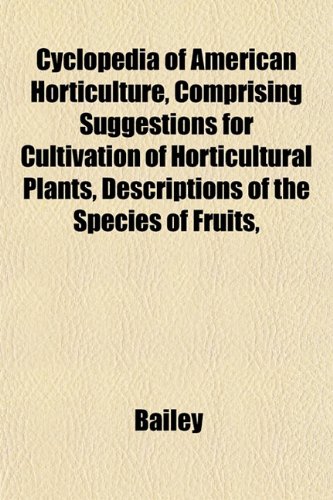 Cyclopedia of American Horticulture, Comprising Suggestions for Cultivation of Horticultural Plants, Descriptions of the Species of Fruits,

Bailey